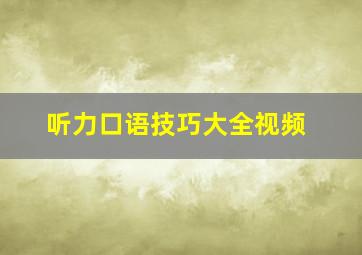 听力口语技巧大全视频